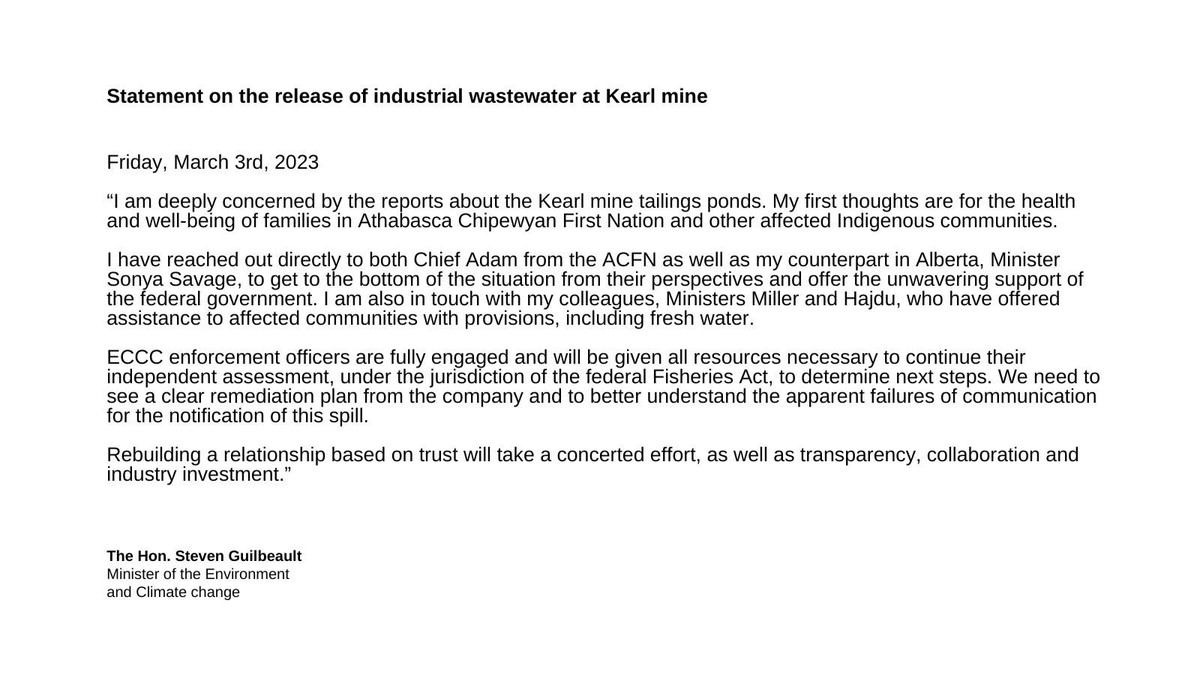 Statement on the release of industrial wastewater at Kearl mine

Friday, March 3rd, 2023

“I am deeply concerned by the reports about the Kearl mine tailings ponds. My first thoughts are for the health and well-being of families in Athabasca Chipewyan First Nation and other affected Indigenous communities.

I have reached out directly to both Chief Adam from the ACFN as well as my counterpart in Alberta, Minister Sonya Savage, to get to the bottom of the situation from their perspectives and offer the unwavering support of the federal government. I am also in touch with my colleagues, Ministers Miller and Hajdu, who have offered assistance to affected communities with provisions, including fresh water.

ECCC enforcement officers are fully engaged and will be given all resources necessary to continue their independent assessment, under the jurisdiction of the federal Fisheries Act, to determine next steps. We need to see a clear remediation plan from the company and to better understand the apparent failures of communication for the notification of this spill.

Rebuilding a relationship based on trust will take a concerted effort, as well as transparency, collaboration and industry investment.”

The Hon. Steven Guilbeault
Minister of the Environment
and Climate change